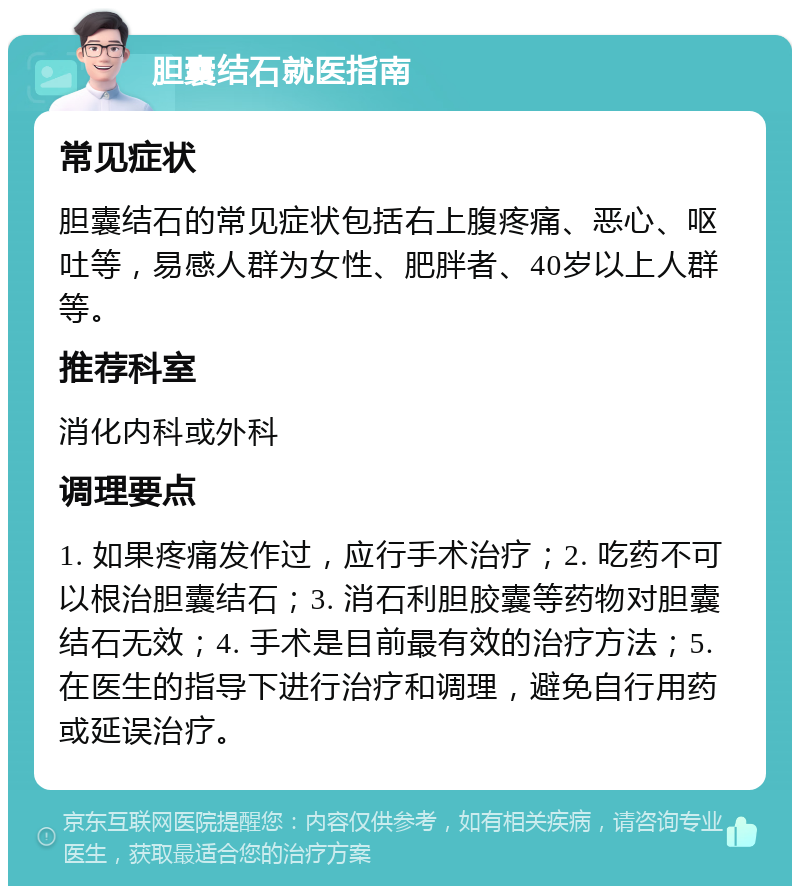 胆囊结石就医指南

常见症状

胆囊结石的常见症状包括右上腹疼痛、恶心、呕吐等，易感人群为女性、肥胖者、40岁以上人群等。

推荐科室

消化内科或外科

调理要点

1. 如果疼痛发作过，应行手术治疗；2. 吃药不可以根治胆囊结石；3. 消石利胆胶囊等药物对胆囊结石无效；4. 手术是目前最有效的治疗方法；5. 在医生的指导下进行治疗和调理，避免自行用药或延误治疗。

京东互联网医院提醒您：内容仅供参考，如有相关疾病，请咨询专业医生，获取最适合您的治疗方案